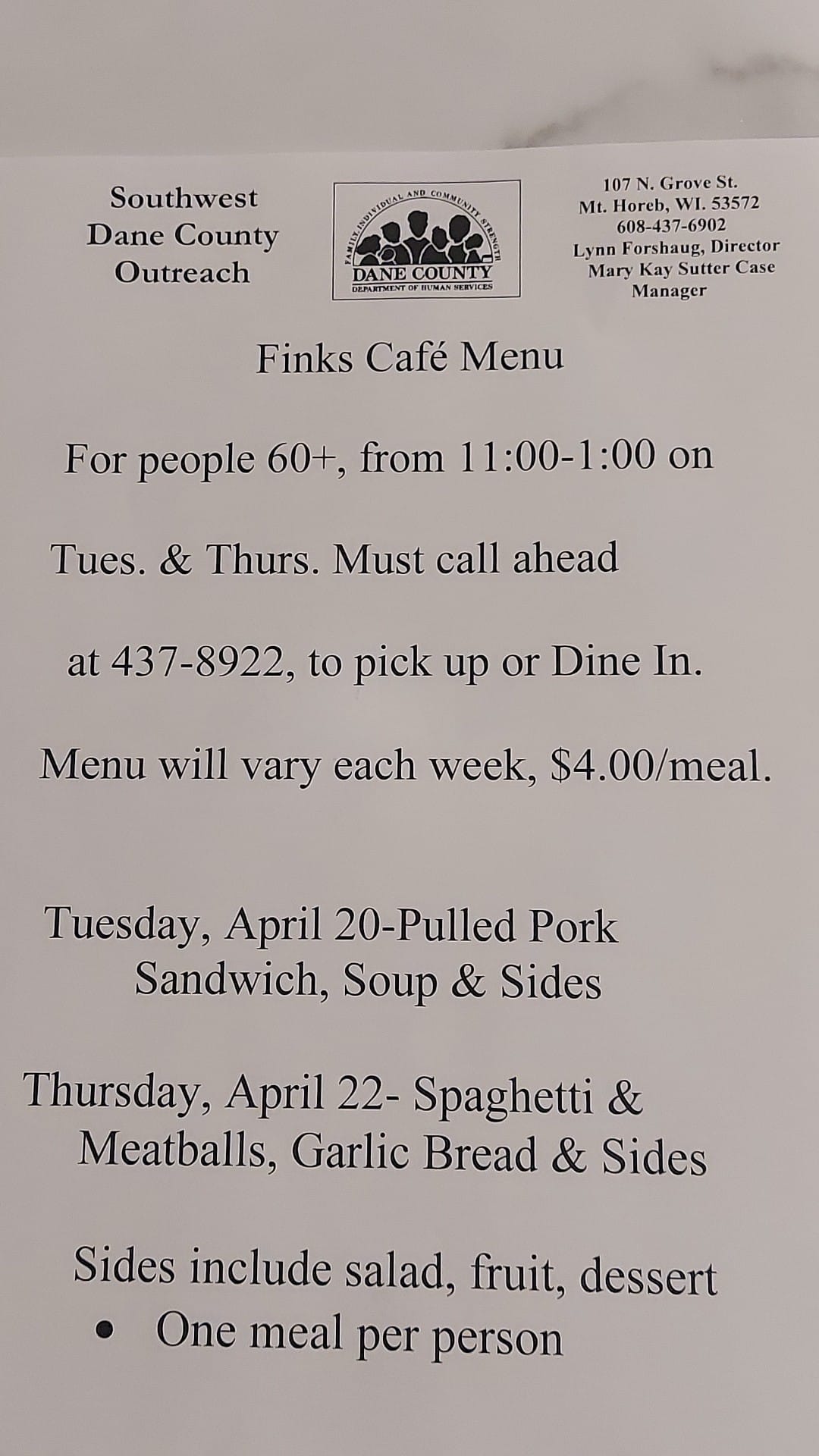 Southwest
Dane County
Outreach

FAMILY, INDIVIDUAL AND COMMUNITY STRENGTH
DANE COUNTY
DEPARTMENT OF HUMAN SERVICES

107 N. Grove St.
Mt. Horeb, WI. 53572
608-437-6902
Lynn Forshaug, Director
Mary Kay Sutter Case Manager

Finks Café Menu

For people 60+, from 11:00-1:00 on

Tues. & Thurs. Must call ahead

at 437-8922, to pick up or Dine In.

Menu will vary each week, $4.00/meal.

Tuesday, April 20-Pulled Pork Sandwich, Soup & Sides

Thursday, April 22- Spaghetti & Meatballs, Garlic Bread & Sides

Sides include salad, fruit, dessert
• One meal per person